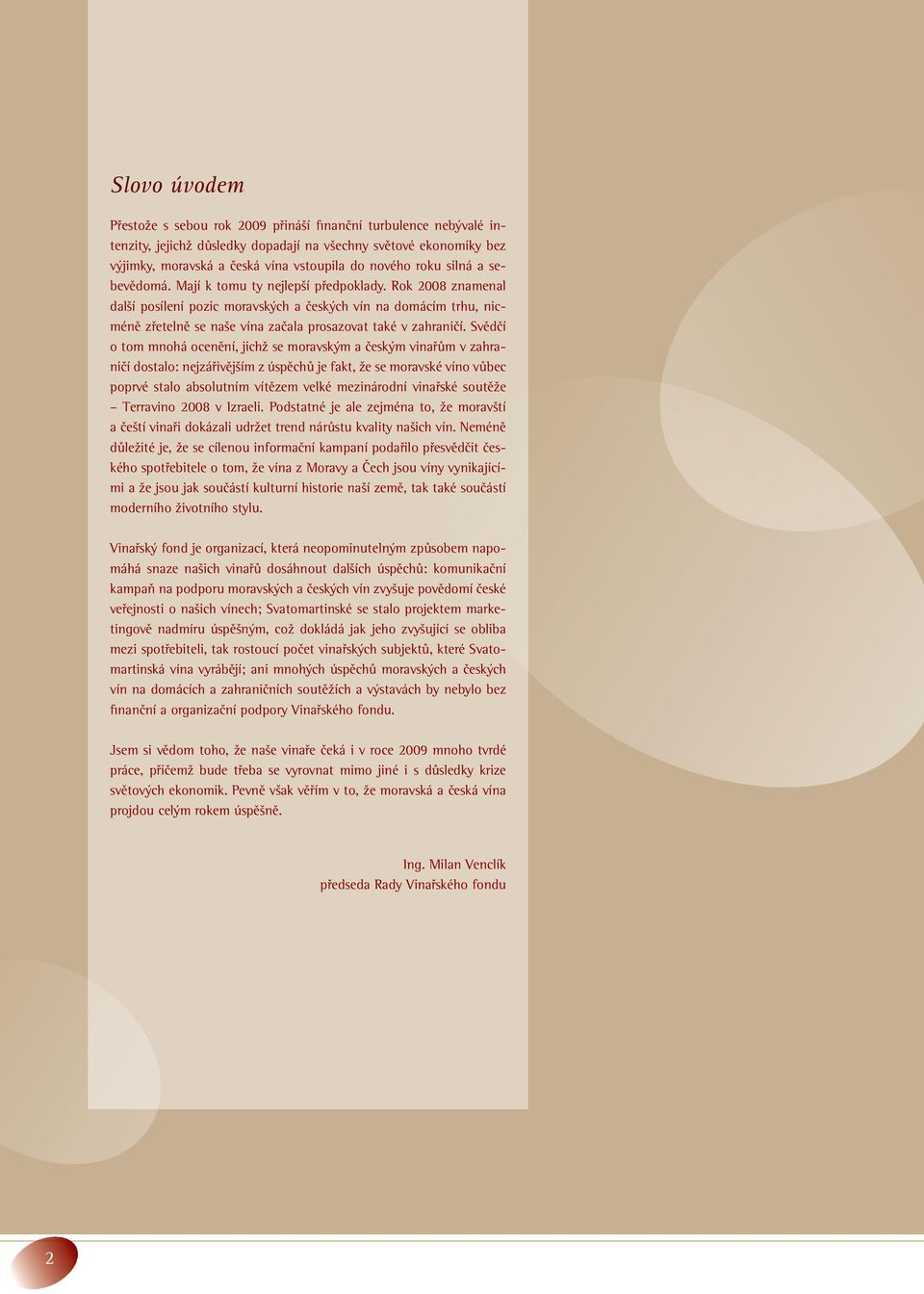 Slovo úvodem

Přestože s sebou rok 2009 přináší finanční turbulence nebývalé intenzity, jejichž důsledky dopadají na všechny světové ekonomiky bez výjimky, moravská a česká vína vstoupila do nového roku silná a sebevědomá. Mají k tomu ty nejlepší předpoklady. Rok 2008 znamenal další posílení pozic moravských a českých vín na domácím trhu, nicméně zřetelně se naše vína začala prosazovat také v zahraničí. Svědčí o tom mnohá ocenění, jichž se moravským a českým vinařům v zahraničí dostalo: nejzářivějším z úspěchů je fakt, že se moravské víno vůbec poprvé stalo absolutním vítězem velké mezinárodní vinařské soutěže – Terravino 2008 v Izraeli. Podstatné je ale zejména to, že moravští a čeští vinaři dokázali udržet trend nárůstu kvality našich vín. Neméně důležité je, že se cílenou informační kampaní podařilo přesvědčit českého spotřebitele o tom, že vína z Moravy a Čech jsou víny vynikajícími a že jsou jak součástí kulturní historie naší země, tak také součástí moderního životního stylu.

Vinařský fond je organizací, která neopominutelným způsobem napomáhá snaze našich vinařů dosáhnout dalších úspěchů: komunikační kampaň na podporu moravských a českých vín zvyšuje povědomí české veřejnosti o našich vínech; Svatomartinské se stalo projektem marketingově nadmíru úspěšným, což dokládá jak jeho zvyšující se obliba mezi spotřebiteli, tak rostoucí počet vinařských subjektů, které Svatomartinská vína vyrábějí; ani mnohých úspěchů moravských a českých vín na domácích a zahraničních soutěžích a výstavách by nebylo bez finanční a organizační podpory Vinařského fondu.

Jsem si vědom toho, že naše vinaře čeká i v roce 2009 mnoho tvrdé práce, přičemž bude třeba se vyrovnat mimo jiné i s důsledky krize světových ekonomik. Pevně však věřím v to, že moravská a česká vína projdou celým rokem úspěšně.

Ing. Milan Venclík
předseda Rady Vinařského fondu

2